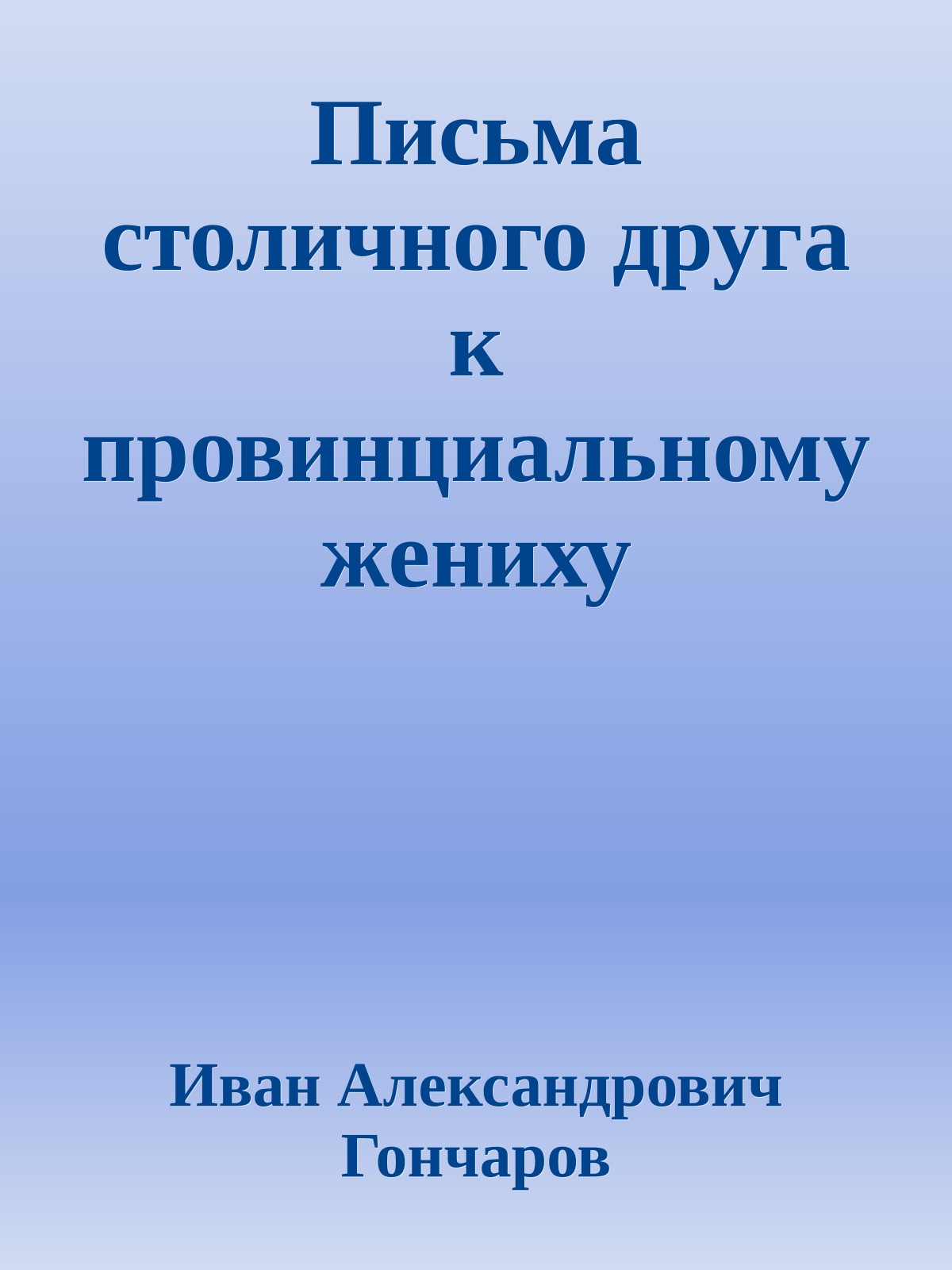 Письма столичного друга к провинциальному жениху

Иван Александрович Гончаров